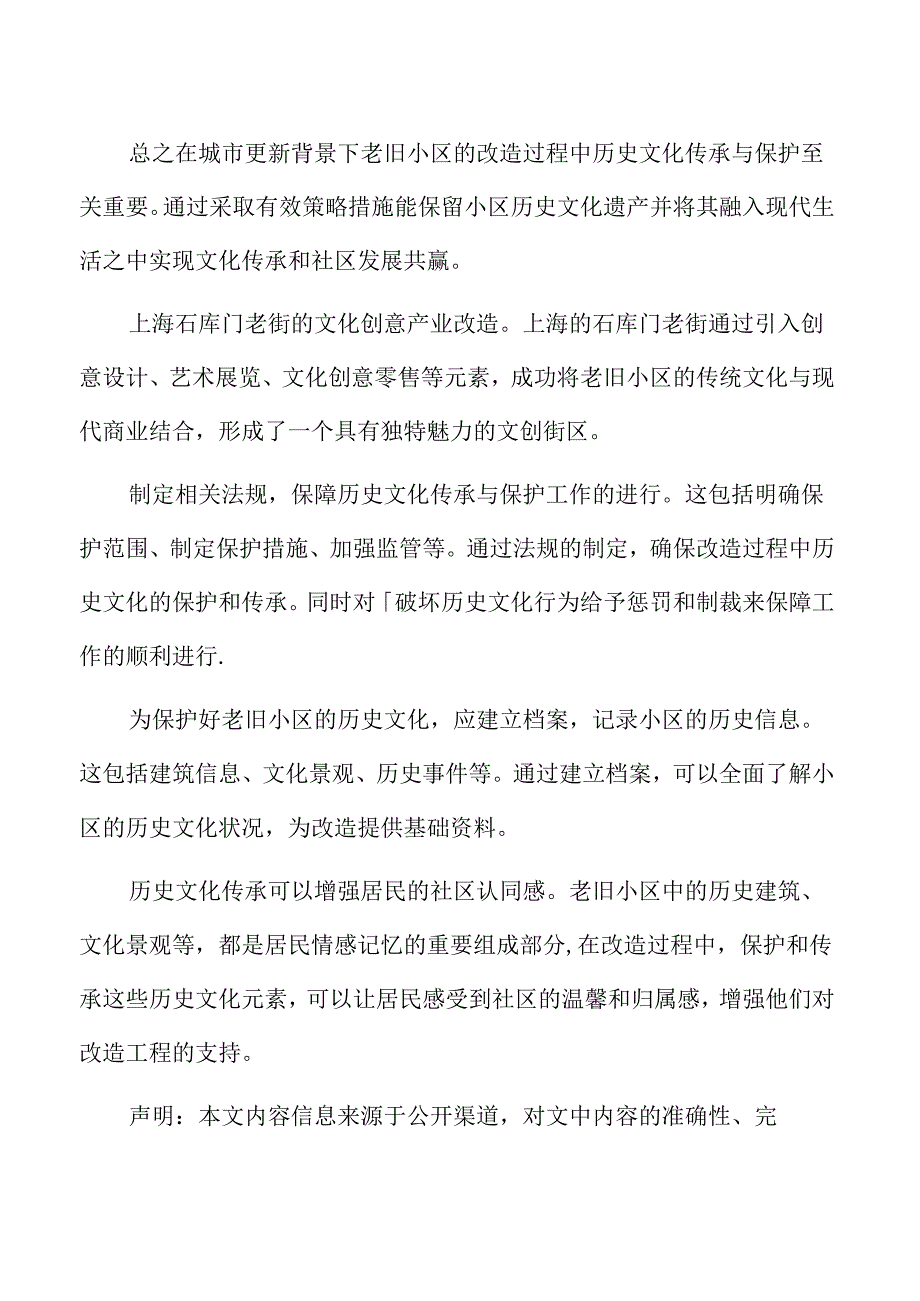 总之在城市更新背景下老旧小区的改造过程中历史文化传承与保护至关重要。通过采取有效策略措施能保留小区历史文化遗产并将其融入现代生活之中实现文化传承和社区发展共赢。

上海石库门老街的文化创意产业改造。上海的石库门老街通过引入创意设计、艺术展览、文化创意零售等元素，成功将老旧小区的传统文化与现代商业结合，形成了一个具有独特魅力的文创街区。

制定相关法规，保障历史文化传承与保护工作的进行。这包括明确保护范围、制定保护措施、加强监管等。通过法规的制定，确保改造过程中历史文化的保护和传承。同时对「破坏历史文化行为给予惩罚和制裁来保障工作的顺利进行.

为保护好老旧小区的历史文化，应建立档案，记录小区的历史信息。这包括建筑信息、文化景观、历史事件等。通过建立档案，可以全面了解小区的历史文化状况，为改造提供基础资料。

历史文化传承可以增强居民的社区认同感。老旧小区中的历史建筑、文化景观等，都是居民情感记忆的重要组成部分,在改造过程中，保护和传承这些历史文化元素，可以让居民感受到社区的温馨和归属感，增强他们对改造工程的支持。

声明：本文内容信息来源于公开渠道，对文中内容的准确性、完